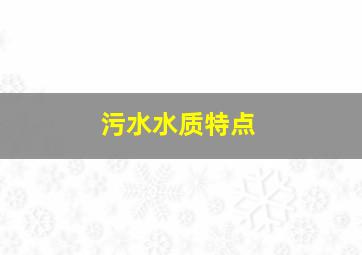 污水水质特点